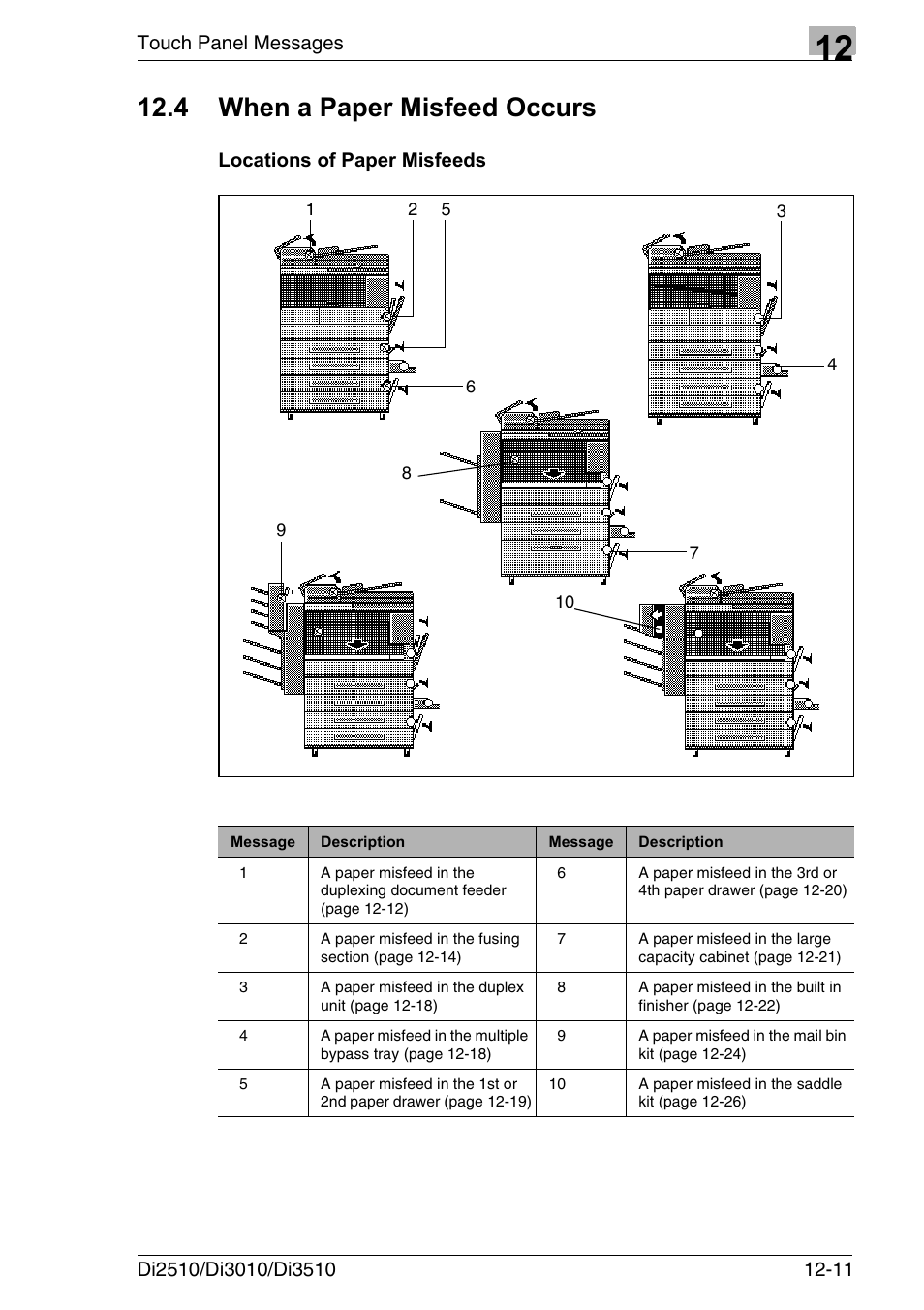 Touch Panel Messages

12

12.4 When a Paper Misfeed Occurs

Locations of Paper Misfeeds

1 2 5 3 4 6 8 9 7 10

| Message | Description | Message | Description |
|---|---|---|---|
| 1 | A paper misfeed in the duplexing document feeder (page 12-12) | 6 | A paper misfeed in the 3rd or 4th paper drawer (page 12-20) |
| 2 | A paper misfeed in the fusing section (page 12-14) | 7 | A paper misfeed in the large capacity cabinet (page 12-21) |
| 3 | A paper misfeed in the duplex unit (page 12-18) | 8 | A paper misfeed in the built in finisher (page 12-22) |
| 4 | A paper misfeed in the multiple bypass tray (page 12-18) | 9 | A paper misfeed in the mail bin kit (page 12-24) |
| 5 | A paper misfeed in the 1st or 2nd paper drawer (page 12-19) | 10 | A paper misfeed in the saddle kit (page 12-26) |

Di2510/Di3010/Di3510

12-11